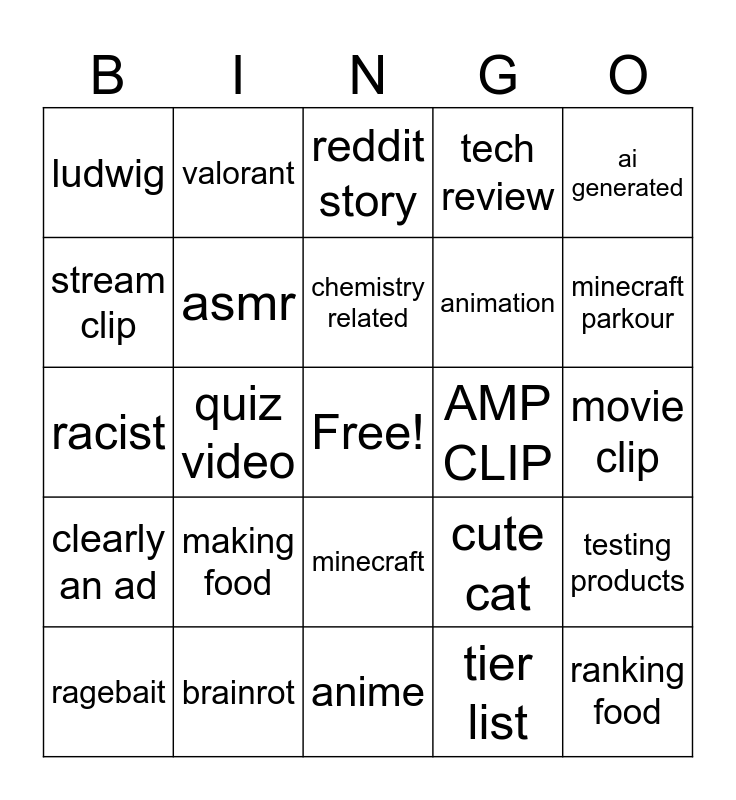 | B | I | N | G | O |
|---|---|---|---|---|
| ludwig | valorant | reddit story | tech review | ai generated |
| stream clip | asmr | chemistry related | animation | minecraft parkour |
| racist | quiz video | Free! | AMP CLIP | movie clip |
| clearly an ad | making food | minecraft | cute cat | testing products |
| ragebait | brainrot | anime | tier list | ranking food |